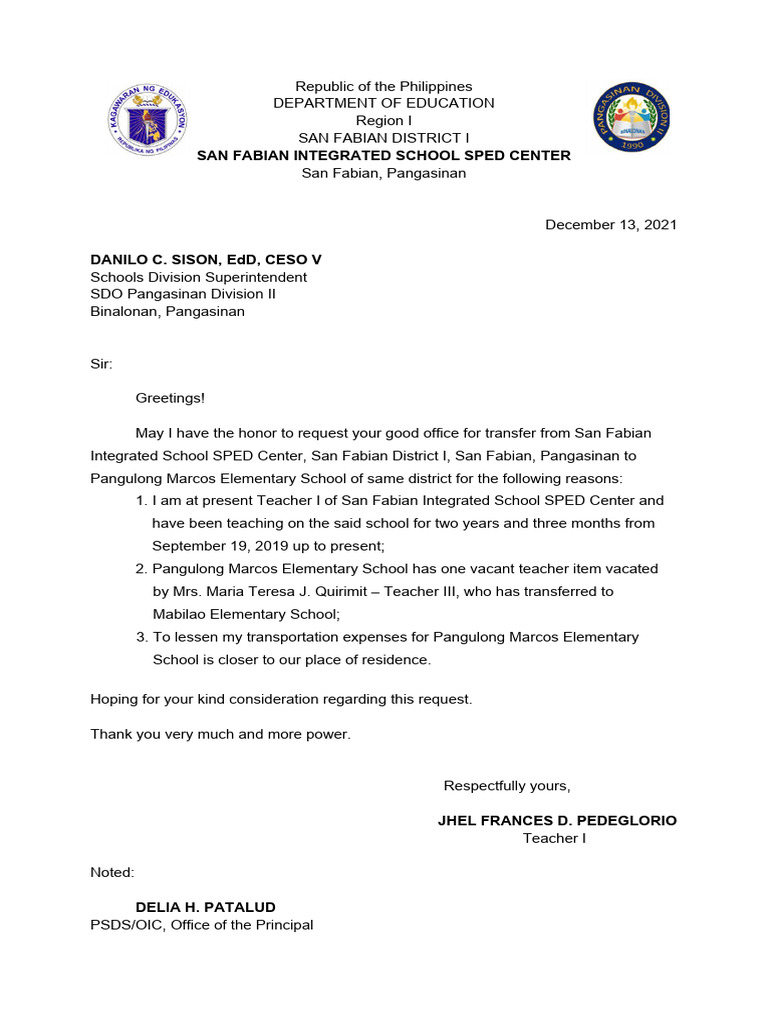 KAGAWARAN NG EDUKASYON
REPUBLIKA NG PILIPINAS

Republic of the Philippines
DEPARTMENT OF EDUCATION
Region I
SAN FABIAN DISTRICT I
SAN FABIAN INTEGRATED SCHOOL SPED CENTER
San Fabian, Pangasinan

PANGASINAN DIVISION II
BINALONAN
1990

December 13, 2021

DANILO C. SISON, EdD, CESO V
Schools Division Superintendent
SDO Pangasinan Division II
Binalonan, Pangasinan

Sir:

Greetings!

May I have the honor to request your good office for transfer from San Fabian Integrated School SPED Center, San Fabian District I, San Fabian, Pangasinan to Pangulong Marcos Elementary School of same district for the following reasons:

1. I am at present Teacher I of San Fabian Integrated School SPED Center and have been teaching on the said school for two years and three months from September 19, 2019 up to present;
2. Pangulong Marcos Elementary School has one vacant teacher item vacated by Mrs. Maria Teresa J. Quirimit – Teacher III, who has transferred to Mabilao Elementary School;
3. To lessen my transportation expenses for Pangulong Marcos Elementary School is closer to our place of residence.

Hoping for your kind consideration regarding this request.

Thank you very much and more power.

Respectfully yours,

JHEL FRANCES D. PEDEGLORIO
Teacher I

Noted:

DELIA H. PATALUD
PSDS/OIC, Office of the Principal